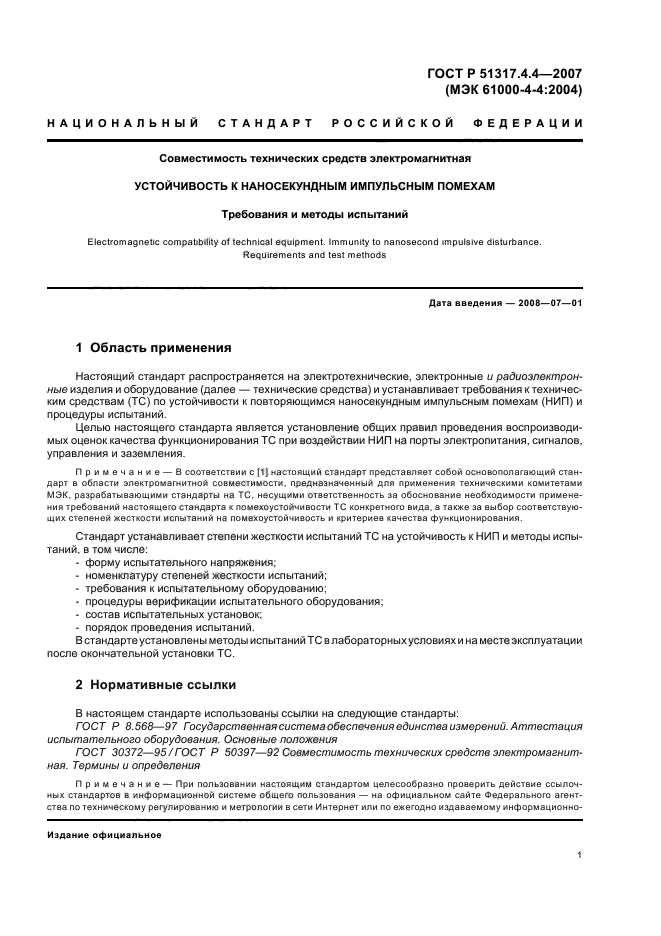 ГОСТ Р 51317.4.4—2007
(МЭК 61000-4-4:2004)

НАЦИОНАЛЬНЫЙ СТАНДАРТ РОССИЙСКОЙ ФЕДЕРАЦИИ

Совместимость технических средств электромагнитная

УСТОЙЧИВОСТЬ К НАНОСЕКУНДНЫМ ИМПУЛЬСНЫМ ПОМЕХАМ

Требования и методы испытаний

Electromagnetic compatibility of technical equipment. Immunity to nanosecond impulsive disturbance. Requirements and test methods

Дата введения — 2008—07—01

1 Область применения

Настоящий стандарт распространяется на электротехнические, электронные и радиоэлектронные изделия и оборудование (далее — технические средства) и устанавливает требования к техническим средствам (ТС) по устойчивости к повторяющимся наносекундным импульсным помехам (НИП) и процедуры испытаний.

Целью настоящего стандарта является установление общих правил проведения воспроизводимых оценок качества функционирования ТС при воздействии НИП на порты электропитания, сигналов, управления и заземления.

Примечание — В соответствии с [1] настоящий стандарт представляет собой основополагающий стандарт в области электромагнитной совместимости, предназначенный для применения техническими комитетами МЭК, разрабатывающими стандарты на ТС, несущими ответственность за обоснование необходимости применения требований настоящего стандарта к помехоустойчивости ТС конкретного вида, а также за выбор соответствующих степеней жесткости испытаний на помехоустойчивость и критериев качества функционирования.

Стандарт устанавливает степени жесткости испытаний ТС на устойчивость к НИП и методы испытаний, в том числе:
- форму испытательного напряжения;
- номенклатуру степеней жесткости испытаний;
- требования к испытательному оборудованию;
- процедуры верификации испытательного оборудования;
- состав испытательных установок;
- порядок проведения испытаний.
В стандарте установлены методы испытаний ТС в лабораторных условиях и на месте эксплуатации после окончательной установки ТС.

2 Нормативные ссылки

В настоящем стандарте использованы ссылки на следующие стандарты:
ГОСТ Р 8.568—97 Государственная система обеспечения единства измерений. Аттестация испытательного оборудования. Основные положения
ГОСТ 30372—95 / ГОСТ Р 50397—92 Совместимость технических средств электромагнитная. Термины и определения

Примечание — При пользовании настоящим стандартом целесообразно проверить действие ссылочных стандартов в информационной системе общего пользования — на официальном сайте Федерального агентства по техническому регулированию и метрологии в сети Интернет или по ежегодно издаваемому информационно-

Издание официальное

1